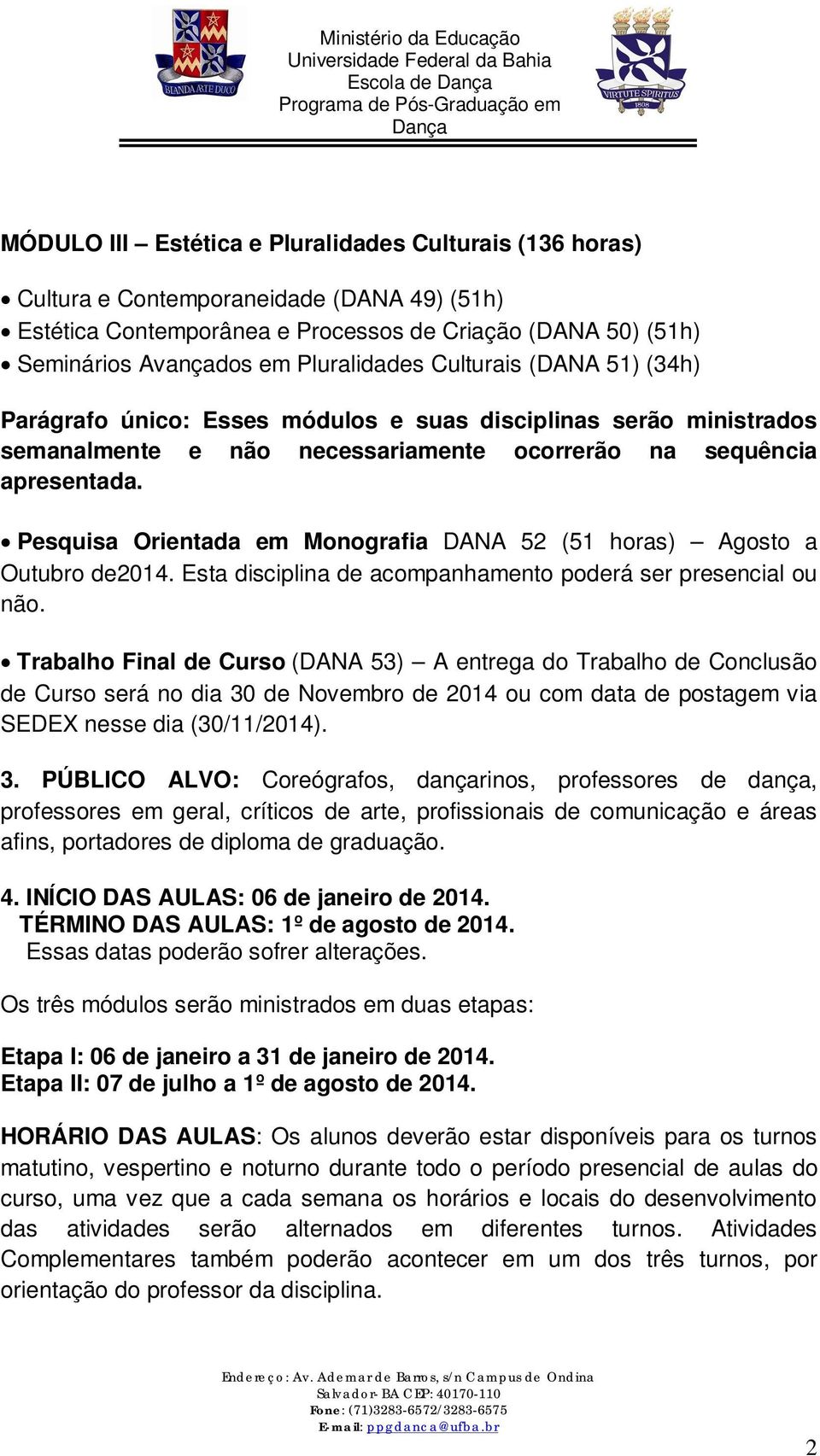 BLANDA ARTE DUCO

Ministério da Educação
Universidade Federal da Bahia
Escola de Dança
Programa de Pós-Graduação em Dança

VIRTUTE SPIRITUS
1808

MÓDULO III – Estética e Pluralidades Culturais (136 horas)

• Cultura e Contemporaneidade (DANA 49) (51h)
• Estética Contemporânea e Processos de Criação (DANA 50) (51h)
• Seminários Avançados em Pluralidades Culturais (DANA 51) (34h)

Parágrafo único: Esses módulos e suas disciplinas serão ministrados semanalmente e não necessariamente ocorrerão na sequência apresentada.

• Pesquisa Orientada em Monografia DANA 52 (51 horas) – Agosto a Outubro de2014. Esta disciplina de acompanhamento poderá ser presencial ou não.

• Trabalho Final de Curso (DANA 53) – A entrega do Trabalho de Conclusão de Curso será no dia 30 de Novembro de 2014 ou com data de postagem via SEDEX nesse dia (30/11/2014).

3. PÚBLICO ALVO: Coreógrafos, dançarinos, professores de dança, professores em geral, críticos de arte, profissionais de comunicação e áreas afins, portadores de diploma de graduação.

4. INÍCIO DAS AULAS: 06 de janeiro de 2014.
TÉRMINO DAS AULAS: 1º de agosto de 2014.
Essas datas poderão sofrer alterações.

Os três módulos serão ministrados em duas etapas:

Etapa I: 06 de janeiro a 31 de janeiro de 2014.
Etapa II: 07 de julho a 1º de agosto de 2014.

HORÁRIO DAS AULAS: Os alunos deverão estar disponíveis para os turnos matutino, vespertino e noturno durante todo o período presencial de aulas do curso, uma vez que a cada semana os horários e locais do desenvolvimento das atividades serão alternados em diferentes turnos. Atividades Complementares também poderão acontecer em um dos três turnos, por orientação do professor da disciplina.

Endereço: Av. Ademar de Barros, s/n Campus de Ondina
Salvador- BA CEP: 40170-110
Fone: (71)3283-6572/3283-6575
E-mail: ppgdanca@ufba.br

2